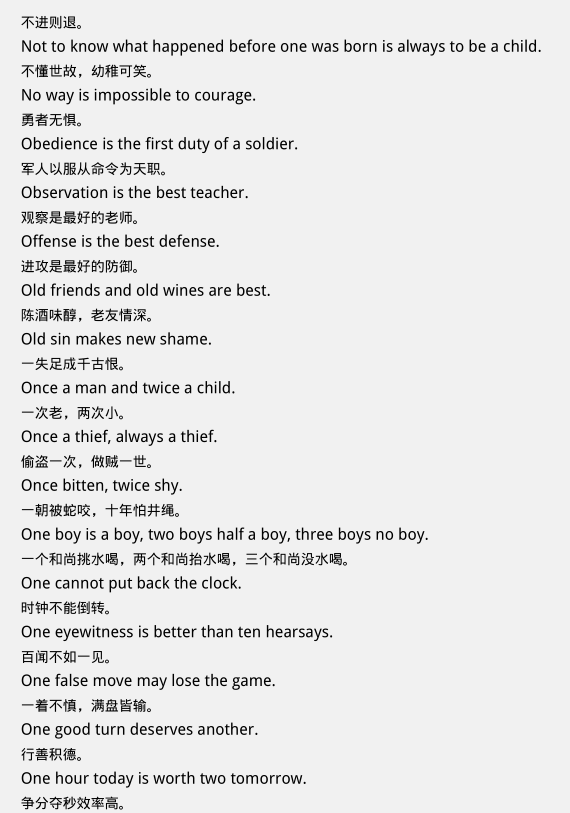 不进则退。
Not to know what happened before one was born is always to be a child.
不懂世故，幼稚可笑。
No way is impossible to courage.
勇者无惧。
Obedience is the first duty of a soldier.
军人以服从命令为天职。
Observation is the best teacher.
观察是最好的老师。
Offense is the best defense.
进攻是最好的防御。
Old friends and old wines are best.
陈酒味醇，老友情深。
Old sin makes new shame.
一失足成千古恨。
Once a man and twice a child.
一次老，两次小。
Once a thief, always a thief.
偷盗一次，做贼一世。
Once bitten, twice shy.
一朝被蛇咬，十年怕井绳。
One boy is a boy, two boys half a boy, three boys no boy.
一个和尚挑水喝，两个和尚抬水喝，三个和尚没水喝。
One cannot put back the clock.
时钟不能倒转。
One eyewitness is better than ten hearsays.
百闻不如一见。
One false move may lose the game.
一着不慎，满盘皆输。
One good turn deserves another.
行善积德。
One hour today is worth two tomorrow.
争分夺秒效率高。